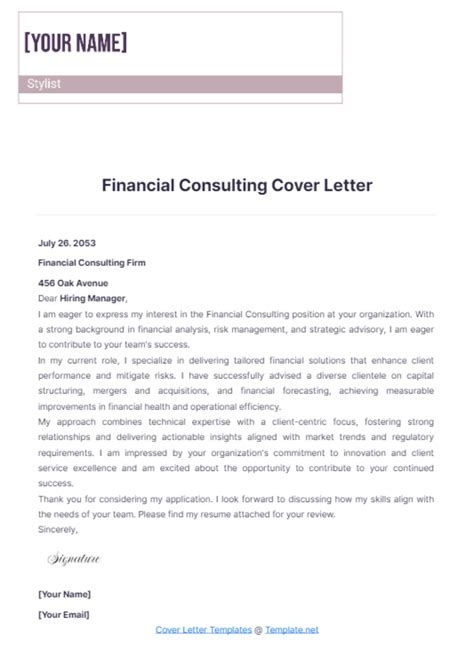 [YOUR NAME]

Stylist

Financial Consulting Cover Letter

July 26. 2053

Financial Consulting Firm

456 Oak Avenue

Dear Hiring Manager,

I am eager to express my interest in the Financial Consulting position at your organization. With a strong background in financial analysis, risk management, and strategic advisory, I am eager to contribute to your team's success.

In my current role, I specialize in delivering tailored financial solutions that enhance client performance and mitigate risks. I have successfully advised a diverse clientele on capital structuring, mergers and acquisitions, and financial forecasting, achieving measurable improvements in financial health and operational efficiency.

My approach combines technical expertise with a client-centric focus, fostering strong relationships and delivering actionable insights aligned with market trends and regulatory requirements. I am impressed by your organization's commitment to innovation and client service excellence and am excited about the opportunity to contribute to your continued success.

Thank you for considering my application. I look forward to discussing how my skills align with the needs of your team. Please find my resume attached for your review.

Sincerely,

Signature

[Your Name]

[Your Email]

Cover Letter Templates @ Template.net